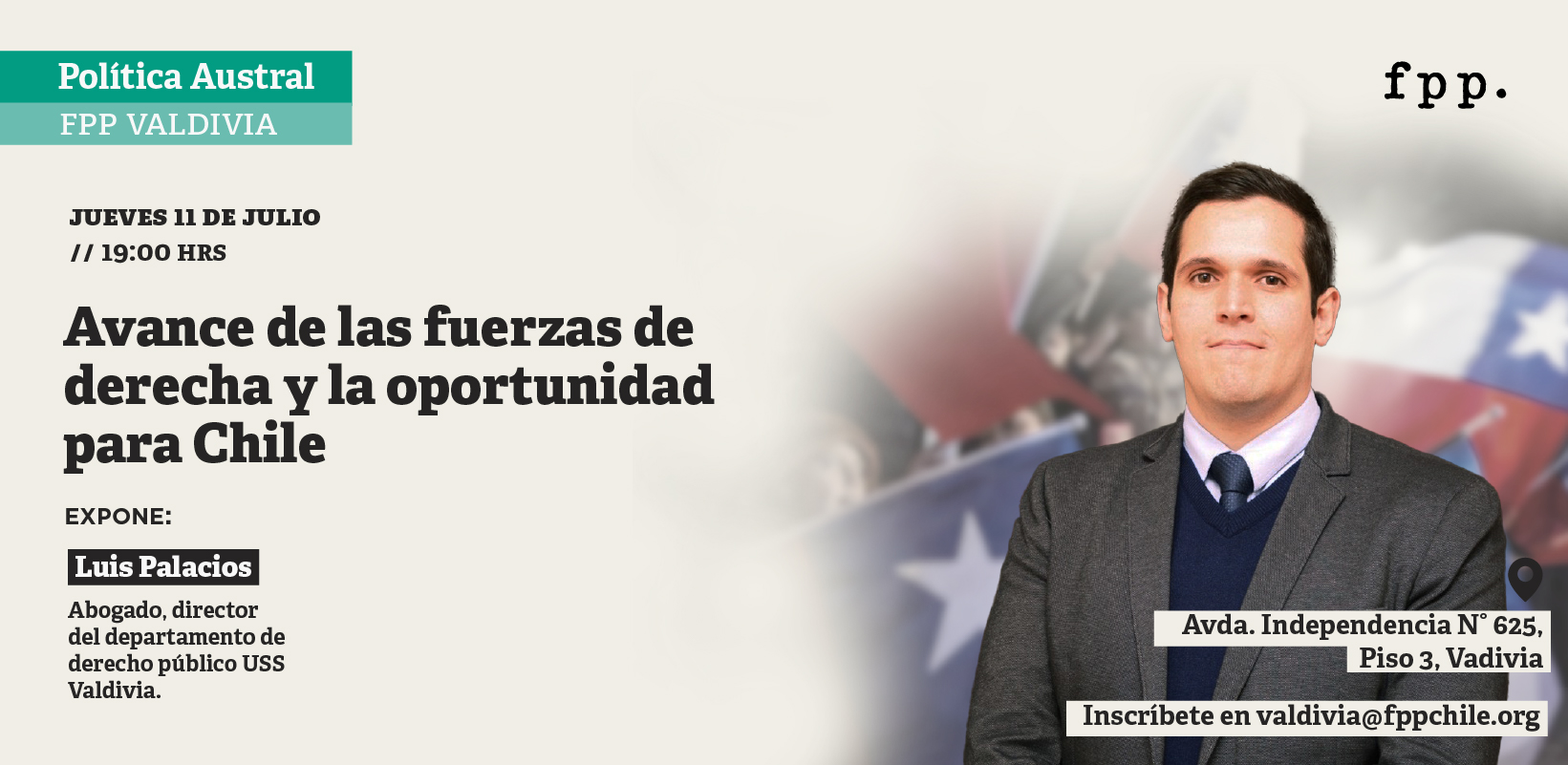 Política Austral
FPP VALDIVIA

fpp.

JUEVES 11 DE JULIO
// 19:00 HRS

Avance de las fuerzas de derecha y la oportunidad para Chile

EXPONE:

Luis Palacios

Abogado, director del departamento de derecho público USS Valdivia.

Avda. Independencia N° 625, Piso 3, Vadivia

Inscríbete en valdivia@fppchile.org